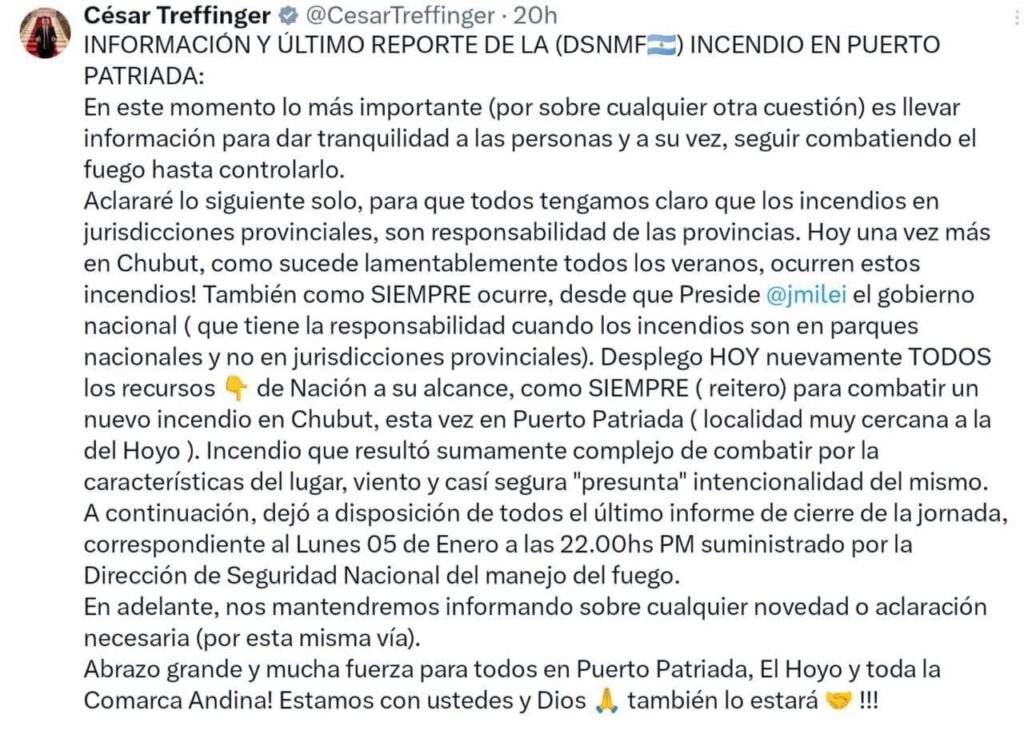 César Treffinger @CesarTreffinger · 20h
INFORMACIÓN Y ÚLTIMO REPORTE DE LA (DSNMF🇦🇷) INCENDIO EN PUERTO PATRIADA:
En este momento lo más importante (por sobre cualquier otra cuestión) es llevar información para dar tranquilidad a las personas y a su vez, seguir combatiendo el fuego hasta controlarlo.
Aclararé lo siguiente solo, para que todos tengamos claro que los incendios en jurisdicciones provinciales, son responsabilidad de las provincias. Hoy una vez más en Chubut, como sucede lamentablemente todos los veranos, ocurren estos incendios! También como SIEMPRE ocurre, desde que Preside @jmilei el gobierno nacional ( que tiene la responsabilidad cuando los incendios son en parques nacionales y no en jurisdicciones provinciales). Desplego HOY nuevamente TODOS los recursos 👇 de Nación a su alcance, como SIEMPRE ( reitero) para combatir un nuevo incendio en Chubut, esta vez en Puerto Patriada ( localidad muy cercana a la del Hoyo ). Incendio que resultó sumamente complejo de combatir por la características del lugar, viento y casí segura "presunta" intencionalidad del mismo.
A continuación, dejó a disposición de todos el último informe de cierre de la jornada, correspondiente al Lunes 05 de Enero a las 22.00hs PM suministrado por la Dirección de Seguridad Nacional del manejo del fuego.
En adelante, nos mantendremos informando sobre cualquier novedad o aclaración necesaria (por esta misma vía).
Abrazo grande y mucha fuerza para todos en Puerto Patriada, El Hoyo y toda la Comarca Andina! Estamos con ustedes y Dios 🙏 también lo estará 🤝 !!!